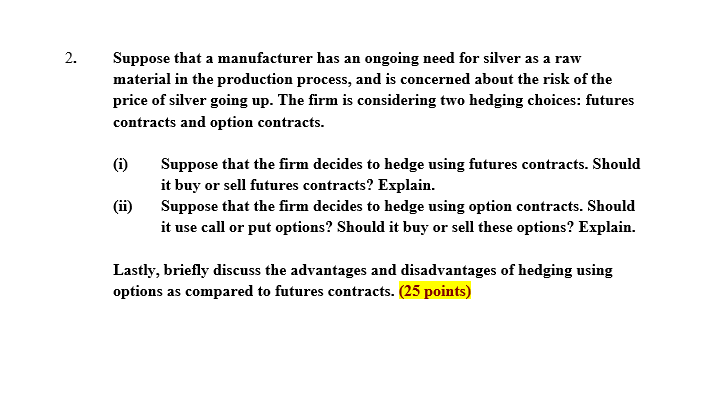 2. Suppose that a manufacturer has an ongoing need for silver as a raw material in the production process, and is concerned about the risk of the price of silver going up. The firm is considering two hedging choices: futures contracts and option contracts.

(i) Suppose that the firm decides to hedge using futures contracts. Should it buy or sell futures contracts? Explain.

(ii) Suppose that the firm decides to hedge using option contracts. Should it use call or put options? Should it buy or sell these options? Explain.

Lastly, briefly discuss the advantages and disadvantages of hedging using options as compared to futures contracts. (25 points)